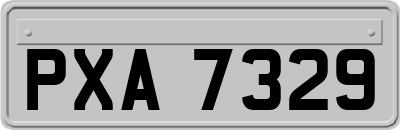 PXA 7329